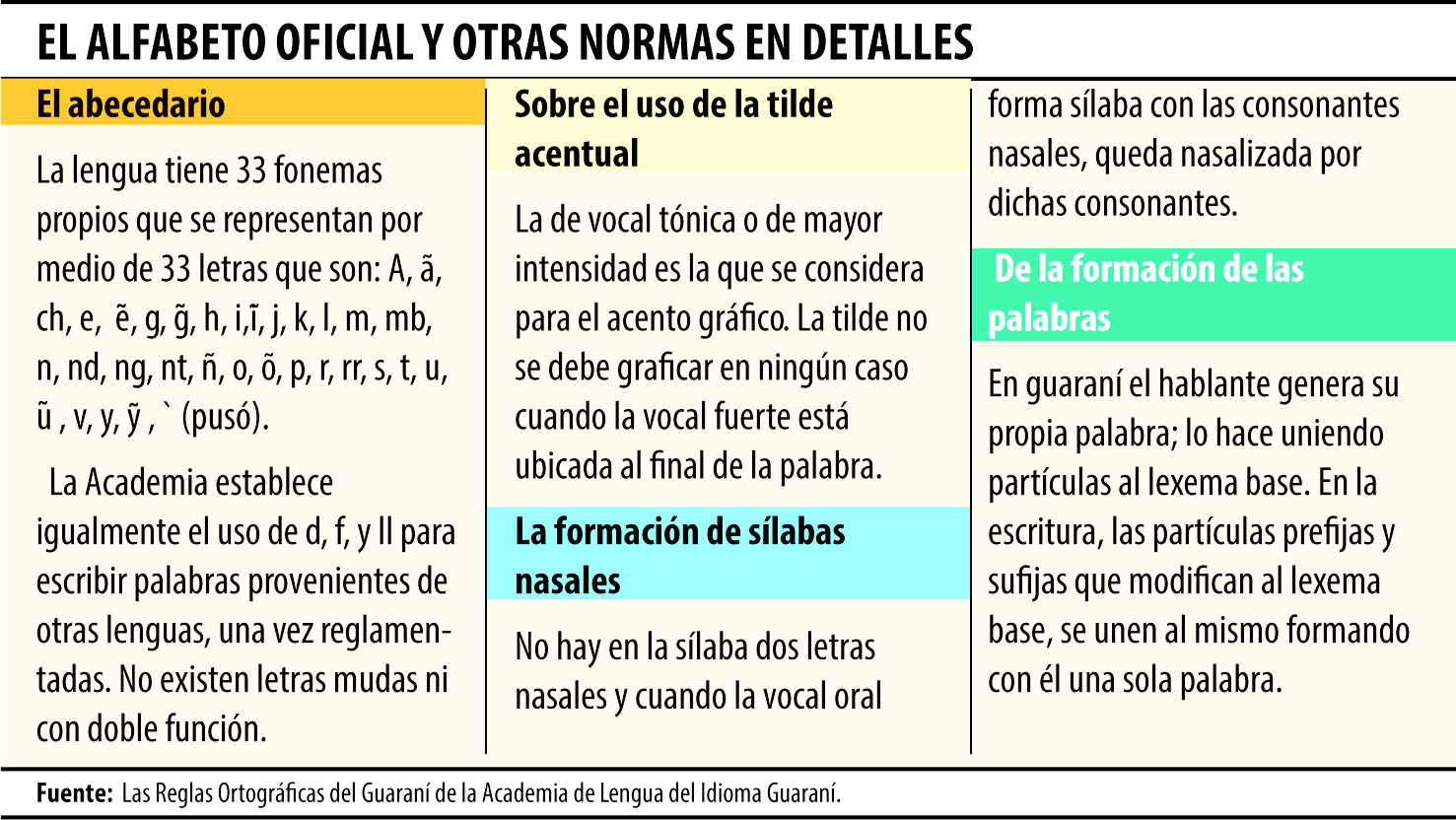 EL ALFABETO OFICIAL Y OTRAS NORMAS EN DETALLES

El abecedario

La lengua tiene 33 fonemas propios que se representan por medio de 33 letras que son: A, ã, ch, e, ẽ, g, g̃, h, i,ĩ, j, k, l, m, mb, n, nd, ng, nt, ñ, o, õ, p, r, rr, s, t, u, ũ , v, y, ỹ , ` (pusó).

La Academia establece igualmente el uso de d, f, y ll para escribir palabras provenientes de otras lenguas, una vez reglamentadas. No existen letras mudas ni con doble función.

Sobre el uso de la tilde acentual

La de vocal tónica o de mayor intensidad es la que se considera para el acento gráfico. La tilde no se debe graficar en ningún caso cuando la vocal fuerte está ubicada al final de la palabra.

La formación de sílabas nasales

No hay en la sílaba dos letras nasales y cuando la vocal oral forma sílaba con las consonantes nasales, queda nasalizada por dichas consonantes.

De la formación de las palabras

En guaraní el hablante genera su propia palabra; lo hace uniendo partículas al lexema base. En la escritura, las partículas prefijas y sufijas que modifican al lexema base, se unen al mismo formando con él una sola palabra.

Fuente: Las Reglas Ortográficas del Guaraní de la Academia de Lengua del Idioma Guaraní.